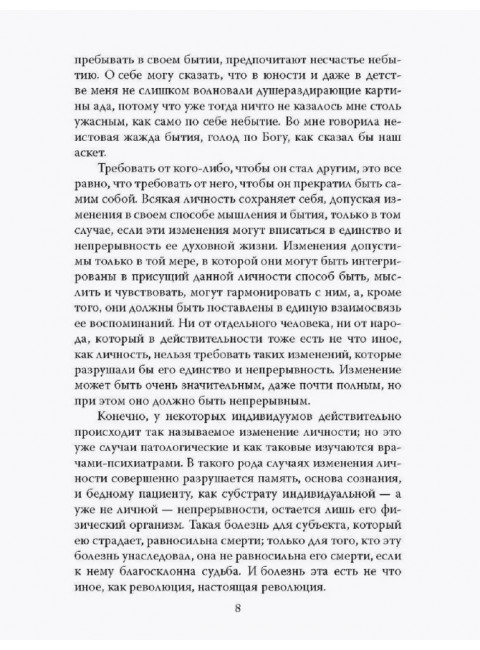 пребывать в своем бытии, предпочитают несчастье небытию. О себе могу сказать, что в юности и даже в детстве меня не слишком волновали душераздирающие картины ада, потому что уже тогда ничто не казалось мне столь ужасным, как само по себе небытие. Во мне говорила неистовая жажда бытия, голод по Богу, как сказал бы наш аскет.

Требовать от кого-либо, чтобы он стал другим, это все равно, что требовать от него, чтобы он прекратил быть самим собой. Всякая личность сохраняет себя, допуская изменения в своем способе мышления и бытия, только в том случае, если эти изменения могут вписаться в единство и непрерывность ее духовной жизни. Изменения допустимы только в той мере, в которой они могут быть интегрированы в присущий данной личности способ быть, мыслить и чувствовать, могут гармонировать с ним, а, кроме того, они должны быть поставлены в единую взаимосвязь ее воспоминаний. Ни от отдельного человека, ни от народа, который в действительности тоже есть не что иное, как личность, нельзя требовать таких изменений, которые разрушали бы его единство и непрерывность. Изменение может быть очень значительным, даже почти полным, но при этом оно должно быть непрерывным.

Конечно, у некоторых индивидуумов действительно происходит так называемое изменение личности; но это уже случаи патологические и как таковые изучаются врачами-психиатрами. В такого рода случаях изменения личности совершенно разрушается память, основа сознания, и бедному пациенту, как субстрату индивидуальной — а уже не личной — непрерывности, остается лишь его физический организм. Такая болезнь для субъекта, который ею страдает, равносильна смерти; только для того, кто эту болезнь унаследовал, она не равносильна его смерти, если к нему благосклонна судьба. И болезнь эта есть не что иное, как революция, настоящая революция.

8